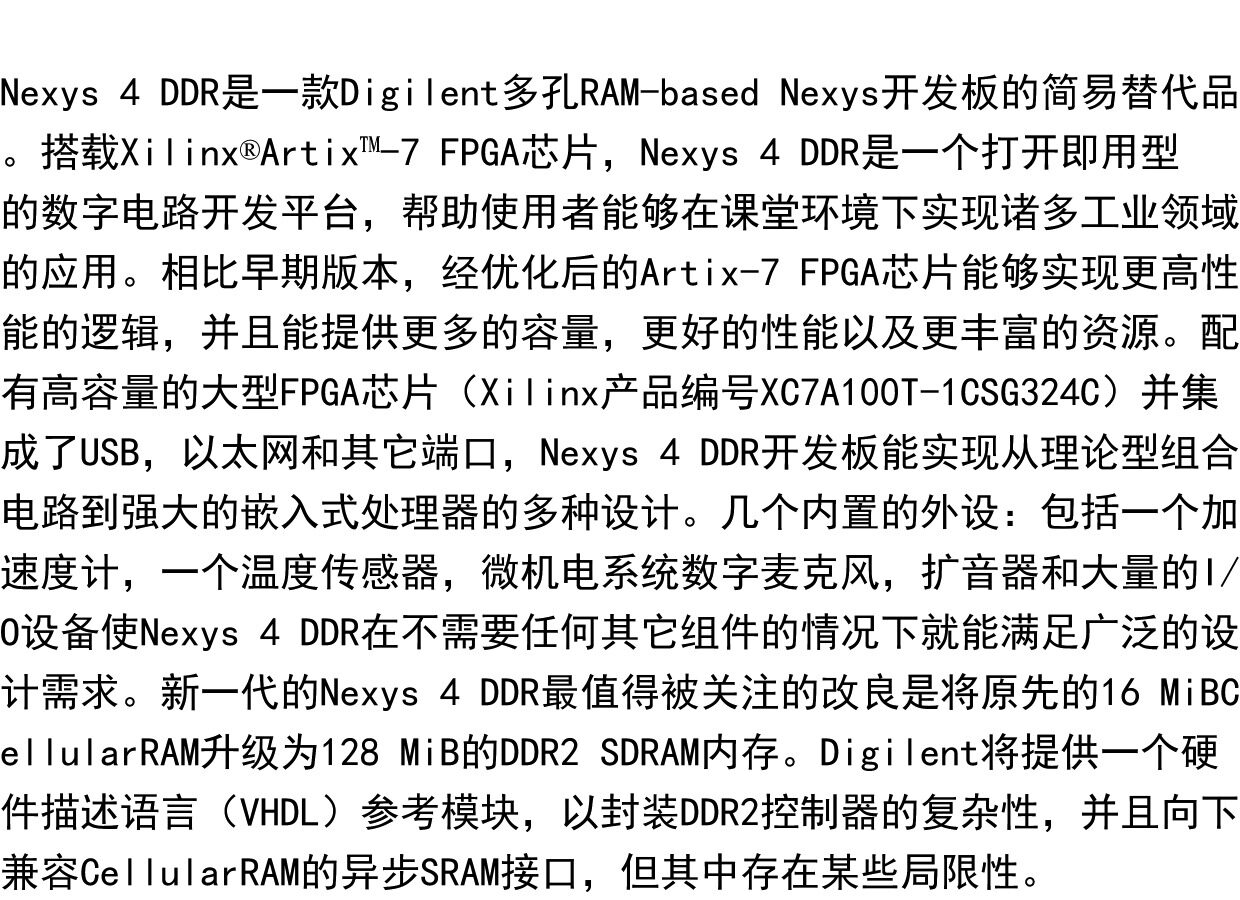 Nexys 4 DDR是一款Digilent多孔RAM-based Nexys开发板的简易替代品。搭载Xilinx®Artix™-7 FPGA芯片，Nexys 4 DDR是一个打开即用型的数字电路开发平台，帮助使用者能够在课堂环境下实现诸多工业领域的应用。相比早期版本，经优化后的Artix-7 FPGA芯片能够实现更高性能的逻辑，并且能提供更多的容量，更好的性能以及更丰富的资源。配有高容量的大型FPGA芯片（Xilinx产品编号XC7A100T-1CSG324C）并集成了USB，以太网和其它端口，Nexys 4 DDR开发板能实现从理论型组合电路到强大的嵌入式处理器的多种设计。几个内置的外设：包括一个加速度计，一个温度传感器，微机电系统数字麦克风，扩音器和大量的I/O设备使Nexys 4 DDR在不需要任何其它组件的情况下就能满足广泛的设计需求。新一代的Nexys 4 DDR最值得被关注的改良是将原先的16 MiBCellularRAM升级为128 MiB的DDR2 SDRAM内存。Digilent将提供一个硬件描述语言（VHDL）参考模块，以封装DDR2控制器的复杂性，并且向下兼容CellularRAM的异步SRAM接口，但其中存在某些局限性。